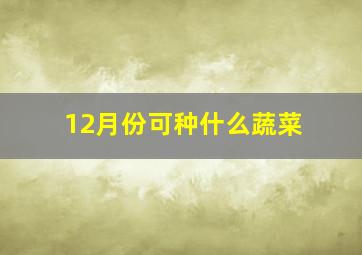 12月份可种什么蔬菜